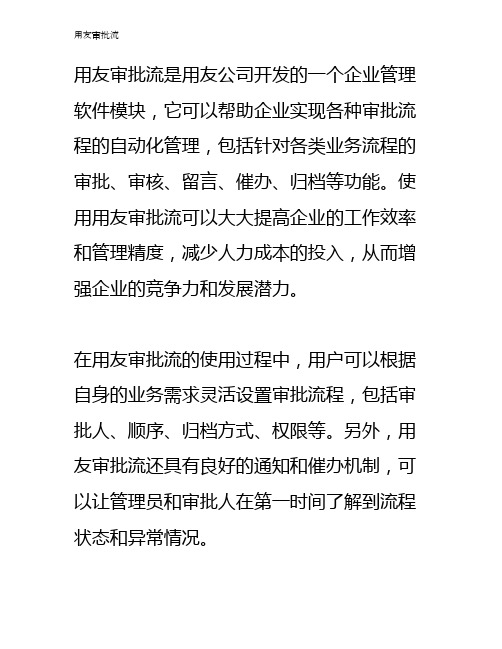 用友审批流

用友审批流是用友公司开发的一个企业管理软件模块，它可以帮助企业实现各种审批流程的自动化管理，包括针对各类业务流程的审批、审核、留言、催办、归档等功能。使用用友审批流可以大大提高企业的工作效率和管理精度，减少人力成本的投入，从而增强企业的竞争力和发展潜力。

在用友审批流的使用过程中，用户可以根据自身的业务需求灵活设置审批流程，包括审批人、顺序、归档方式、权限等。另外，用友审批流还具有良好的通知和催办机制，可以让管理员和审批人在第一时间了解到流程状态和异常情况。